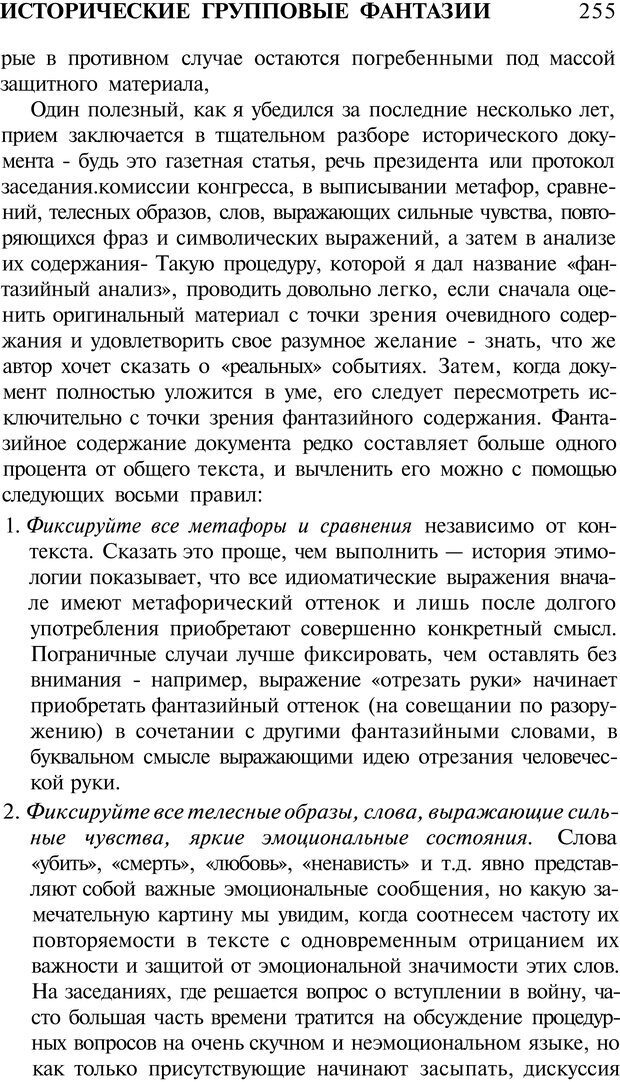 ИСТОРИЧЕСКИЕ ГРУППОВЫЕ ФАНТАЗИИ 255

рые в противном случае остаются погребенными под массой защитного материала,

Один полезный, как я убедился за последние несколько лет, прием заключается в тщательном разборе исторического документа - будь это газетная статья, речь президента или протокол заседания.комиссии конгресса, в выписывании метафор, сравнений, телесных образов, слов, выражающих сильные чувства, повторяющихся фраз и символических выражений, а затем в анализе их содержания- Такую процедуру, которой я дал название «фантазийный анализ», проводить довольно легко, если сначала оценить оригинальный материал с точки зрения очевидного содержания и удовлетворить свое разумное желание - знать, что же автор хочет сказать о «реальных» событиях. Затем, когда документ полностью уложится в уме, его следует пересмотреть исключительно с точки зрения фантазийного содержания. Фантазийное содержание документа редко составляет больше одного процента от общего текста, и вычленить его можно с помощью следующих восьми правил:

1. Фиксируйте все метафоры и сравнения независимо от контекста. Сказать это проще, чем выполнить — история этимологии показывает, что все идиоматические выражения вначале имеют метафорический оттенок и лишь после долгого употребления приобретают совершенно конкретный смысл. Пограничные случаи лучше фиксировать, чем оставлять без внимания - например, выражение «отрезать руки» начинает приобретать фантазийный оттенок (на совещании по разоружению) в сочетании с другими фантазийными словами, в буквальном смысле выражающими идею отрезания человеческой руки.

2. Фиксируйте все телесные образы, слова, выражающие сильные чувства, яркие эмоциональные состояния. Слова «убить», «смерть», «любовь», «ненависть» и т.д. явно представляют собой важные эмоциональные сообщения, но какую замечательную картину мы увидим, когда соотнесем частоту их повторяемости в тексте с одновременным отрицанием их важности и защитой от эмоциональной значимости этих слов. На заседаниях, где решается вопрос о вступлении в войну, часто большая часть времени тратится на обсуждение процедурных вопросов на очень скучном и неэмоциональном языке, но как только присутствующие начинают засыпать, дискуссия